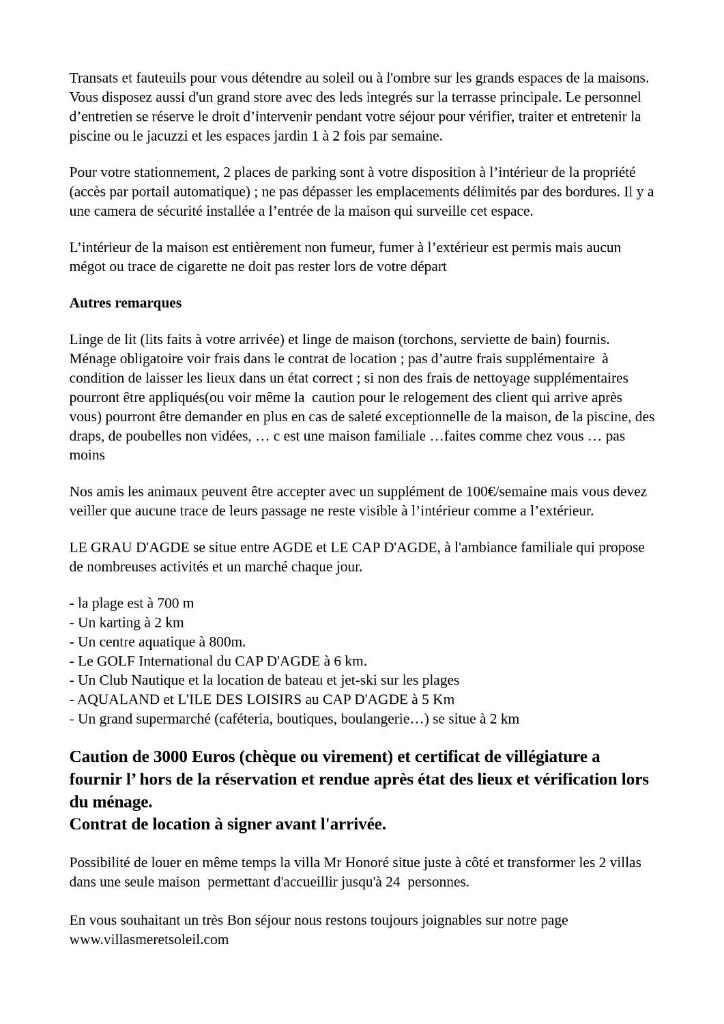 Transats et fauteuils pour vous détendre au soleil ou à l'ombre sur les grands espaces de la maisons. Vous disposez aussi d'un grand store avec des leds integrés sur la terrasse principale. Le personnel d'entretien se réserve le droit d'intervenir pendant votre séjour pour vérifier, traiter et entretenir la piscine ou le jacuzzi et les espaces jardin 1 à 2 fois par semaine.

Pour votre stationnement, 2 places de parking sont à votre disposition à l'intérieur de la propriété (accès par portail automatique) ; ne pas dépasser les emplacements délimités par des bordures. Il y a une camera de sécurité installée a l'entrée de la maison qui surveille cet espace.

L'intérieur de la maison est entièrement non fumeur, fumer à l'extérieur est permis mais aucun mégot ou trace de cigarette ne doit pas rester lors de votre départ

Autres remarques

Linge de lit (lits faits à votre arrivée) et linge de maison (torchons, serviette de bain) fournis. Ménage obligatoire voir frais dans le contrat de location ; pas d'autre frais supplémentaire à condition de laisser les lieux dans un état correct ; si non des frais de nettoyage supplémentaires pourront être appliqués(ou voir même la caution pour le relogement des client qui arrive après vous) pourront être demander en plus en cas de saleté exceptionnelle de la maison, de la piscine, des draps, de poubelles non vidées, … c est une maison familiale …faites comme chez vous … pas moins

Nos amis les animaux peuvent être accepter avec un supplément de 100€/semaine mais vous devez veiller que aucune trace de leurs passage ne reste visible à l'intérieur comme a l'extérieur.

LE GRAU D'AGDE se situe entre AGDE et LE CAP D'AGDE, à l'ambiance familiale qui propose de nombreuses activités et un marché chaque jour.

- la plage est à 700 m
- Un karting à 2 km
- Un centre aquatique à 800m.
- Le GOLF International du CAP D'AGDE à 6 km.
- Un Club Nautique et la location de bateau et jet-ski sur les plages
- AQUALAND et L'ILE DES LOISIRS au CAP D'AGDE à 5 Km
- Un grand supermarché (caféteria, boutiques, boulangerie…) se situe à 2 km

Caution de 3000 Euros (chèque ou virement) et certificat de villégiature a fournir l' hors de la réservation et rendue après état des lieux et vérification lors du ménage.
Contrat de location à signer avant l'arrivée.

Possibilité de louer en même temps la villa Mr Honoré situe juste à côté et transformer les 2 villas dans une seule maison permettant d'accueillir jusqu'à 24 personnes.

En vous souhaitant un très Bon séjour nous restons toujours joignables sur notre page www.villasmeretsoleil.com